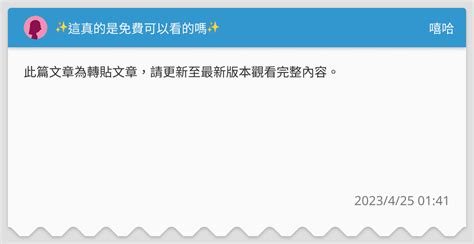 ✨這真的是免費可以看的嗎✨

嘻哈

此篇文章為轉貼文章，請更新至最新版本觀看完整內容。

2023/4/25 01:41